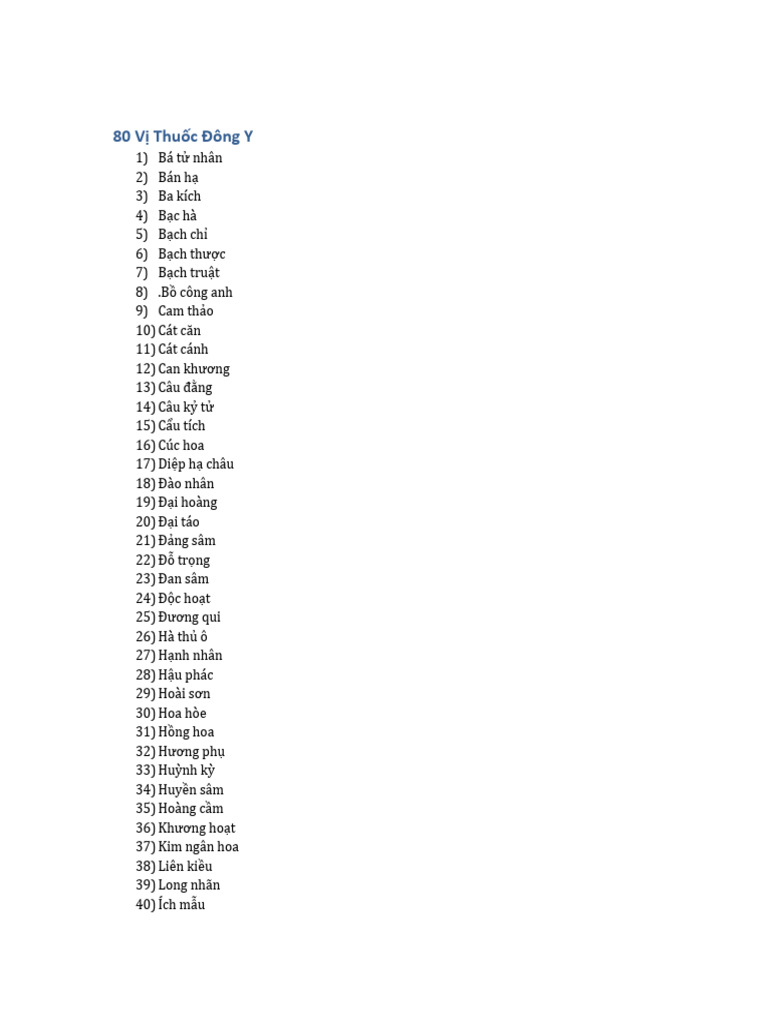 80 Vị Thuốc Đông Y

1) Bá tử nhân
2) Bán hạ
3) Ba kích
4) Bạc hà
5) Bạch chỉ
6) Bạch thược
7) Bạch truật
8) .Bồ công anh
9) Cam thảo
10) Cát căn
11) Cát cánh
12) Can khương
13) Câu đằng
14) Câu kỷ tử
15) Cẩu tích
16) Cúc hoa
17) Diệp hạ châu
18) Đào nhân
19) Đại hoàng
20) Đại táo
21) Đảng sâm
22) Đỗ trọng
23) Đan sâm
24) Độc hoạt
25) Đương qui
26) Hà thủ ô
27) Hạnh nhân
28) Hậu phác
29) Hoài sơn
30) Hoa hòe
31) Hồng hoa
32) Hương phụ
33) Huỳnh kỳ
34) Huyền sâm
35) Hoàng cầm
36) Khương hoạt
37) Kim ngân hoa
38) Liên kiều
39) Long nhãn
40) Ích mẫu